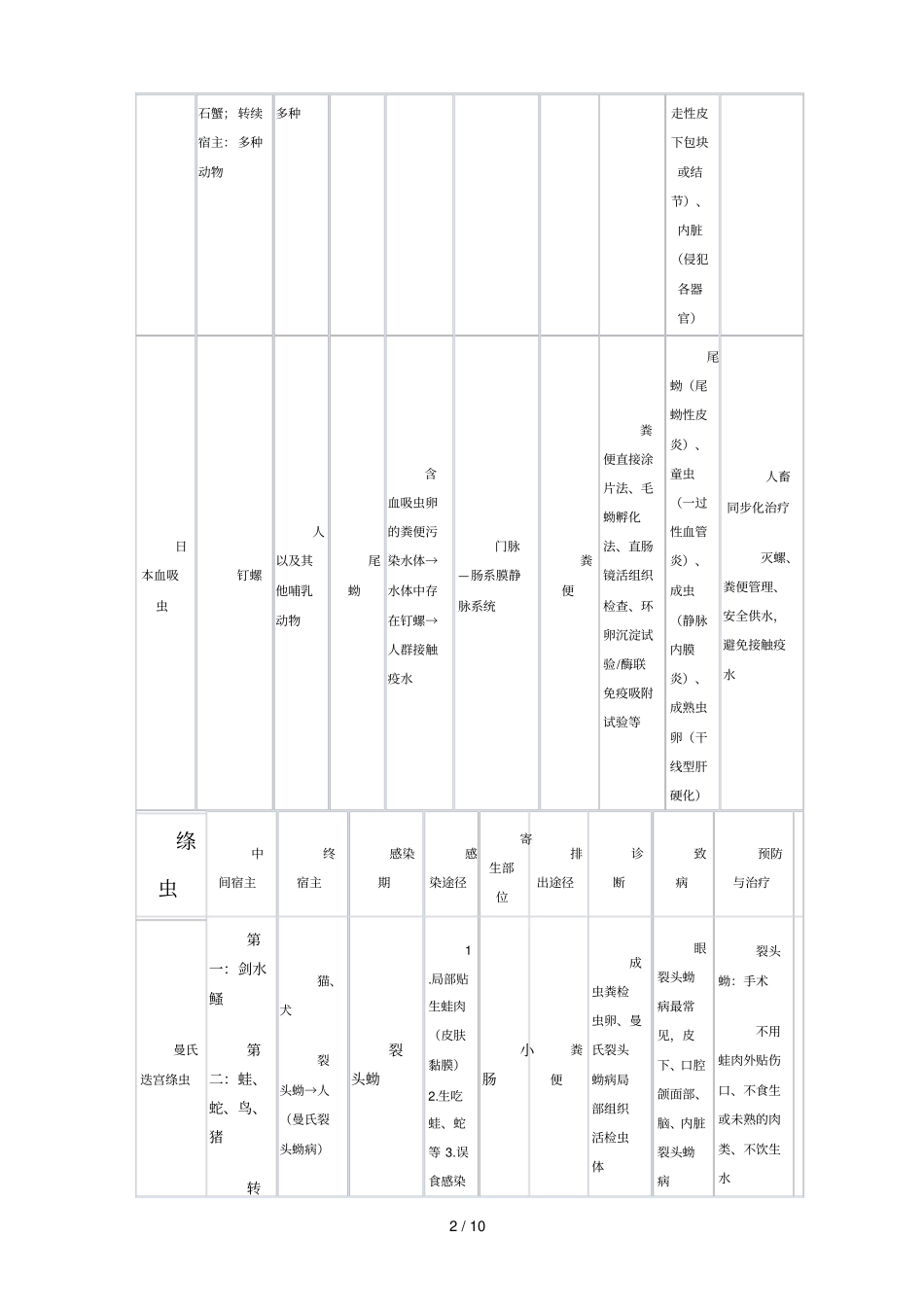 |  | 石蟹；转续宿主：多种动物 | 多种 |  |  |  |  |  | 走性皮下包块或结节）、内脏（侵犯各器官） |  |
|---|---|---|---|---|---|---|---|---|---|
| 日本血吸虫 | 钉螺 | 人以及其他哺乳动物 | 尾蚴 | 含血吸虫卵的粪便污染水体→水体中存在钉螺→人群接触疫水 | 门脉—肠系膜静脉系统 | 粪便 | 粪便直接涂片法、毛蚴孵化法、直肠镜活组织检查、环卵沉淀试验/酶联免疫吸附试验等 | 尾蚴（尾蚴性皮炎）、童虫（一过性血管炎）、成虫（静脉内膜炎）、成熟虫卵（干线型肝硬化） | 人畜同步化治疗 灭螺、粪便管理、安全供水,避免接触疫水 |

| 绦虫 | 中间宿主 | 终宿主 | 感染期 | 感染途径 | 寄生部位 | 排出途径 | 诊断 | 致病 | 预防与治疗 |
|---|---|---|---|---|---|---|---|---|---|
| 曼氏迭宫绦虫 | 第一：剑水蚤 第二：蛙、蛇、鸟、猪 转 | 猫、犬 裂头蚴→人（曼氏裂头蚴病） | 裂头蚴 | 1.局部贴生蛙肉（皮肤黏膜）2.生吃蛙、蛇等 3.误食感染 | 小肠 | 粪便 | 成虫粪检虫卵、曼氏裂头蚴病局部组织活检虫体 | 眼裂头蚴病最常见，皮下、口腔颌面部、脑、内脏裂头蚴病 | 裂头蚴：手术 不用蛙肉外贴伤口、不食生或未熟的肉类、不饮生水 |

2 / 10